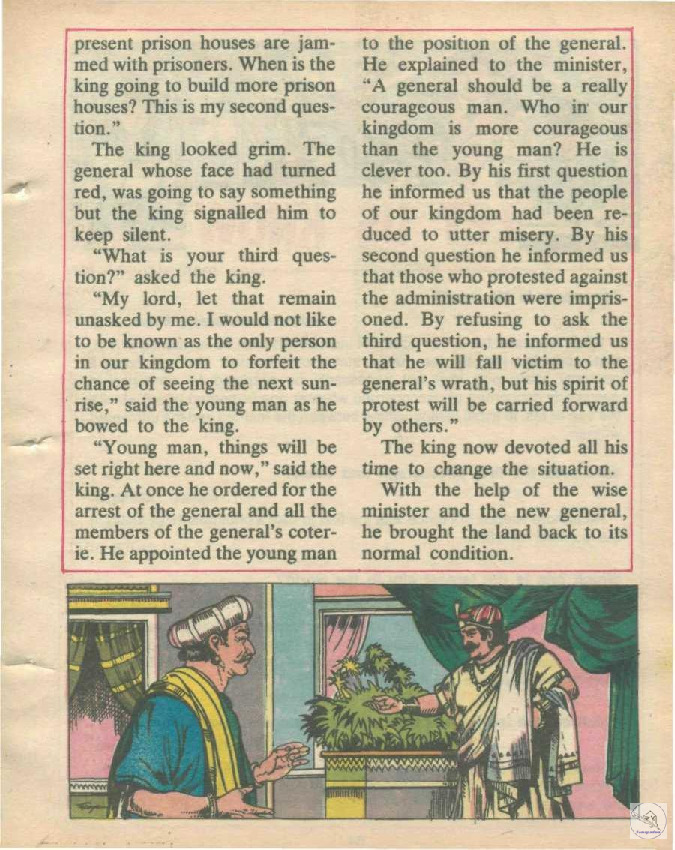 present prison houses are jammed with prisoners. When is the king going to build more prison houses? This is my second question."

The king looked grim. The general whose face had turned red, was going to say something but the king signalled him to keep silent.

"What is your third question?" asked the king.

"My lord, let that remain unasked by me. I would not like to be known as the only person in our kingdom to forfeit the chance of seeing the next sunrise," said the young man as he bowed to the king.

"Young man, things will be set right here and now," said the king. At once he ordered for the arrest of the general and all the members of the general's coterie. He appointed the young man to the position of the general. He explained to the minister, "A general should be a really courageous man. Who in our kingdom is more courageous than the young man? He is clever too. By his first question he informed us that the people of our kingdom had been reduced to utter misery. By his second question he informed us that those who protested against the administration were imprisoned. By refusing to ask the third question, he informed us that he will fall victim to the general's wrath, but his spirit of protest will be carried forward by others."

The king now devoted all his time to change the situation.

With the help of the wise minister and the new general, he brought the land back to its normal condition.